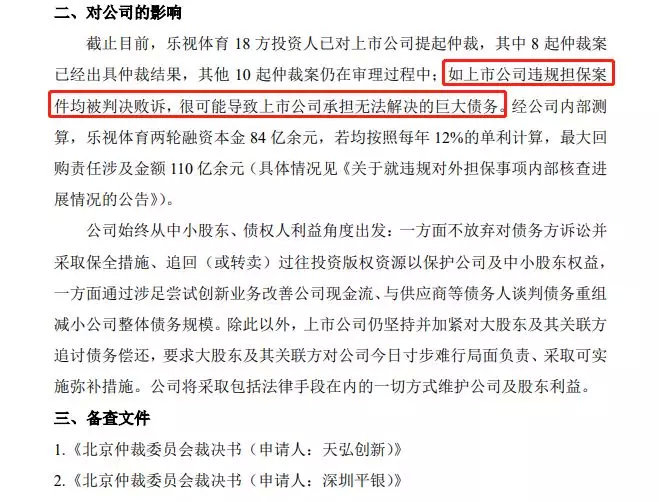 二、对公司的影响

截止目前，乐视体育18方投资人已对上市公司提起仲裁，其中8起仲裁案已经出具仲裁结果，其他10起仲裁案仍在审理过程中；如上市公司违规担保案件均被判决败诉，很可能导致上市公司承担无法解决的巨大债务。经公司内部测算，乐视体育两轮融资本金84亿余元，若均按照每年12%的单利计算，最大回购责任涉及金额110亿余元（具体情况见《关于就违规对外担保事项内部核查进展情况的公告》）。

公司始终从中小股东、债权人利益角度出发：一方面不放弃对债务方诉讼并采取保全措施、追回（或转卖）过往投资版权资源以保护公司及中小股东权益，一方面通过涉足尝试创新业务改善公司现金流、与供应商等债务人谈判债务重组减小公司整体债务规模。除此以外，上市公司仍坚持并加紧对大股东及其关联方追讨债务偿还，要求大股东及其关联方对公司今日寸步难行局面负责、采取可实施弥补措施。公司将采取包括法律手段在内的一切方式维护公司及股东利益。

三、备查文件

1.《北京仲裁委员会裁决书（申请人：天弘创新）》

2.《北京仲裁委员会裁决书（申请人：深圳平银）》